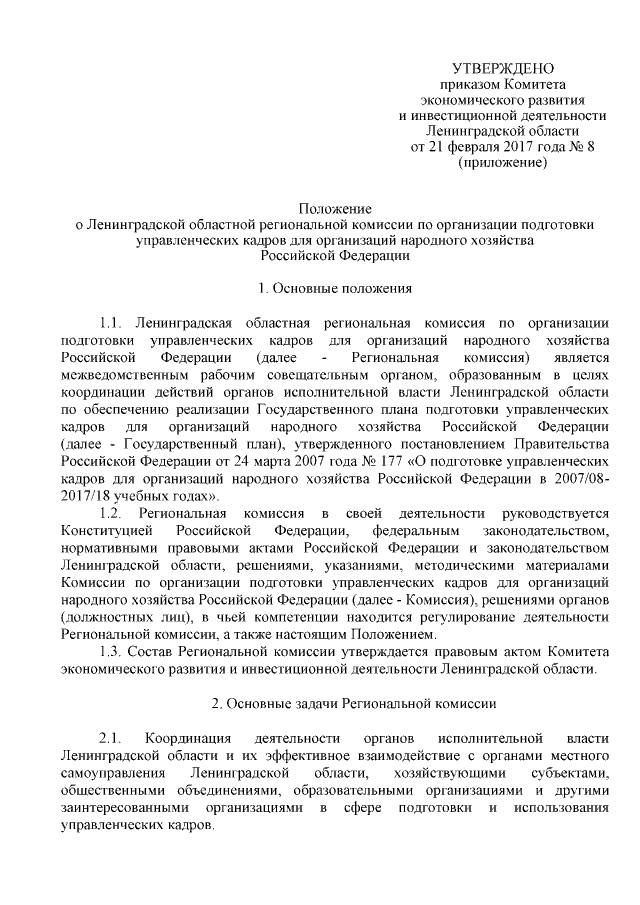 УТВЕРЖДЕНО
приказом Комитета
экономического развития
и инвестиционной деятельности
Ленинградской области
от 21 февраля 2017 года № 8
(приложение)

Положение
о Ленинградской областной региональной комиссии по организации подготовки управленческих кадров для организаций народного хозяйства Российской Федерации

1. Основные положения

1.1. Ленинградская областная региональная комиссия по организации подготовки управленческих кадров для организаций народного хозяйства Российской Федерации (далее - Региональная комиссия) является межведомственным рабочим совещательным органом, образованным в целях координации действий органов исполнительной власти Ленинградской области по обеспечению реализации Государственного плана подготовки управленческих кадров для организаций народного хозяйства Российской Федерации (далее - Государственный план), утвержденного постановлением Правительства Российской Федерации от 24 марта 2007 года № 177 «О подготовке управленческих кадров для организаций народного хозяйства Российской Федерации в 2007/08-2017/18 учебных годах».

1.2. Региональная комиссия в своей деятельности руководствуется Конституцией Российской Федерации, федеральным законодательством, нормативными правовыми актами Российской Федерации и законодательством Ленинградской области, решениями, указаниями, методическими материалами Комиссии по организации подготовки управленческих кадров для организаций народного хозяйства Российской Федерации (далее - Комиссия), решениями органов (должностных лиц), в чьей компетенции находится регулирование деятельности Региональной комиссии, а также настоящим Положением.

1.3. Состав Региональной комиссии утверждается правовым актом Комитета экономического развития и инвестиционной деятельности Ленинградской области.

2. Основные задачи Региональной комиссии

2.1. Координация деятельности органов исполнительной власти Ленинградской области и их эффективное взаимодействие с органами местного самоуправления Ленинградской области, хозяйствующими субъектами, общественными объединениями, образовательными организациями и другими заинтересованными организациями в сфере подготовки и использования управленческих кадров.